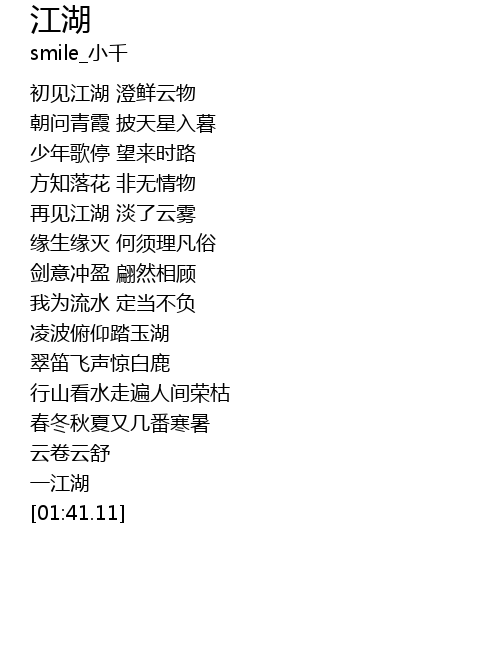 江湖
smile_小千

初见江湖 澄鲜云物
朝问青霞 披天星入暮
少年歌停 望来时路
方知落花 非无情物
再见江湖 淡了云雾
缘生缘灭 何须理凡俗
剑意冲盈 翩然相顾
我为流水 定当不负
凌波俯仰踏玉湖
翠笛飞声惊白鹿
行山看水走遍人间荣枯
春冬秋夏又几番寒暑
云卷云舒
一江湖
[01:41.11]